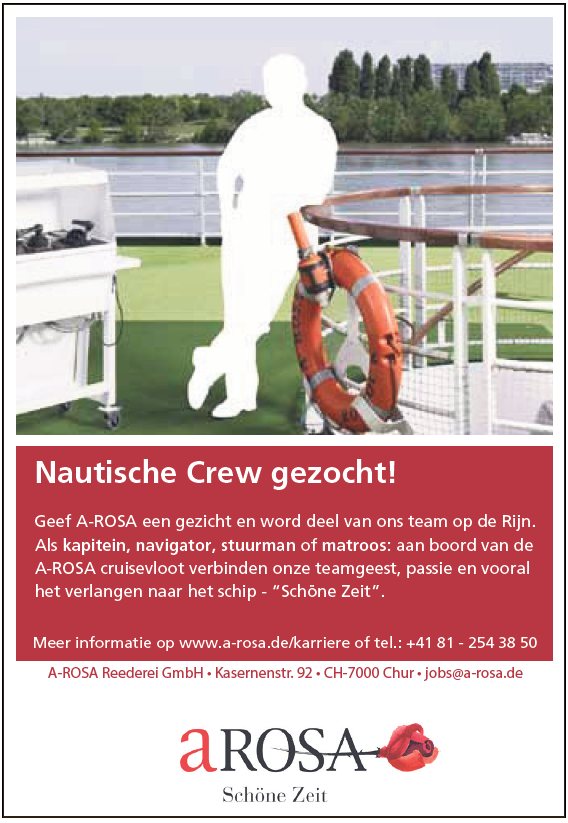 Nautische Crew gezocht!

Geef A-ROSA een gezicht en word deel van ons team op de Rijn. Als kapitein, navigator, stuurman of matroos: aan boord van de A-ROSA cruisevloot verbinden onze teamgeest, passie en vooral het verlangen naar het schip - "Schöne Zeit".

Meer informatie op www.a-rosa.de/karriere of tel.: +41 81 - 254 38 50

A-ROSA Reederei GmbH • Kasernenstr. 92 • CH-7000 Chur • jobs@a-rosa.de

aROSA
Schöne Zeit